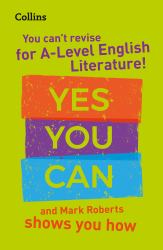 Collins

You can't revise for A-Level English Literature!

YES

YOU

CAN

and Mark Roberts shows you how